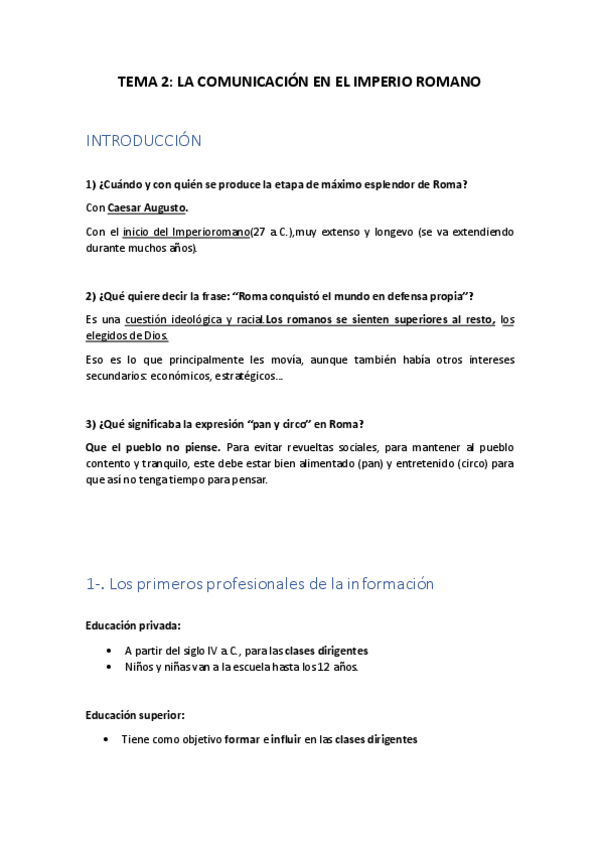 TEMA 2: LA COMUNICACIÓN EN EL IMPERIO ROMANO

INTRODUCCIÓN

1) ¿Cuándo y con quién se produce la etapa de máximo esplendor de Roma?

Con Caesar Augusto.

Con el inicio del Imperioromano(27 a.C.),muy extenso y longevo (se va extendiendo durante muchos años).

2) ¿Qué quiere decir la frase: "Roma conquistó el mundo en defensa propia"?

Es una cuestión ideológica y racial.Los romanos se sienten superiores al resto, los elegidos de Dios.

Eso es lo que principalmente les movía, aunque también había otros intereses secundarios: económicos, estratégicos...

3) ¿Qué significaba la expresión "pan y circo" en Roma?

Que el pueblo no piense. Para evitar revueltas sociales, para mantener al pueblo contento y tranquilo, este debe estar bien alimentado (pan) y entretenido (circo) para que así no tenga tiempo para pensar.

1-. Los primeros profesionales de la información

Educación privada:

• A partir del siglo IV a.C., para las clases dirigentes
• Niños y niñas van a la escuela hasta los 12 años.

Educación superior:

• Tiene como objetivo formar e influir en las clases dirigentes